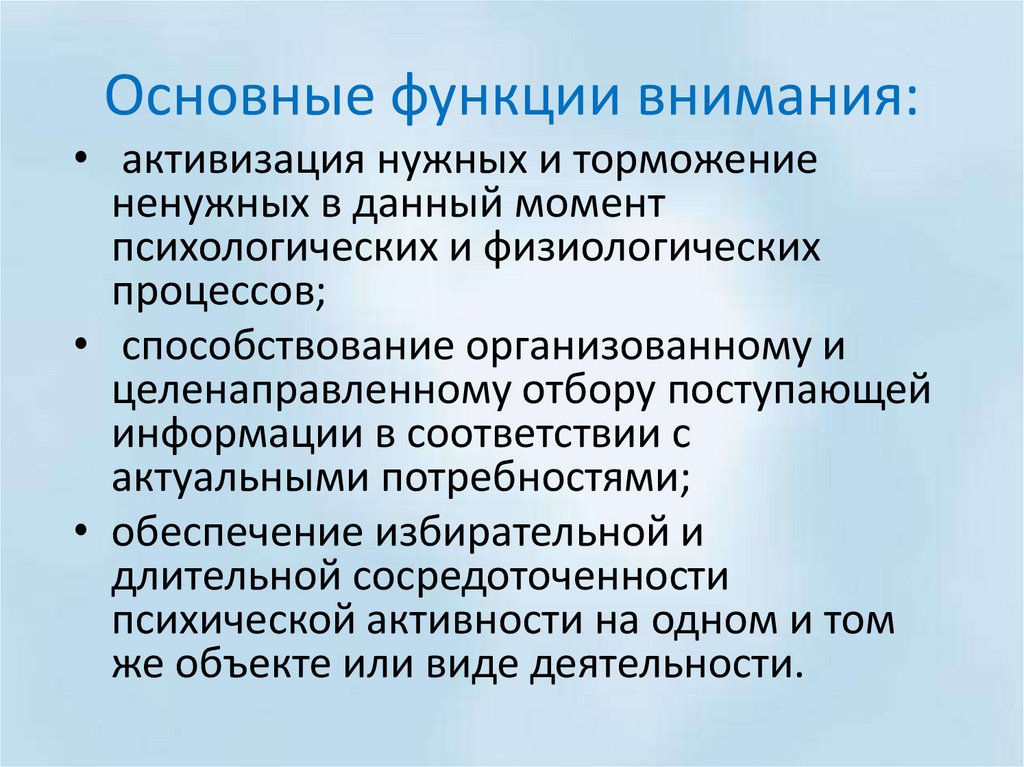 Основные функции внимания:

• активизация нужных и торможение ненужных в данный момент психологических и физиологических процессов;
• способствование организованному и целенаправленному отбору поступающей информации в соответствии с актуальными потребностями;
• обеспечение избирательной и длительной сосредоточенности психической активности на одном и том же объекте или виде деятельности.